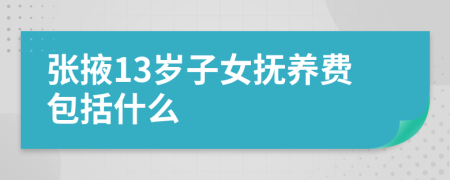 张掖13岁子女抚养费包括什么